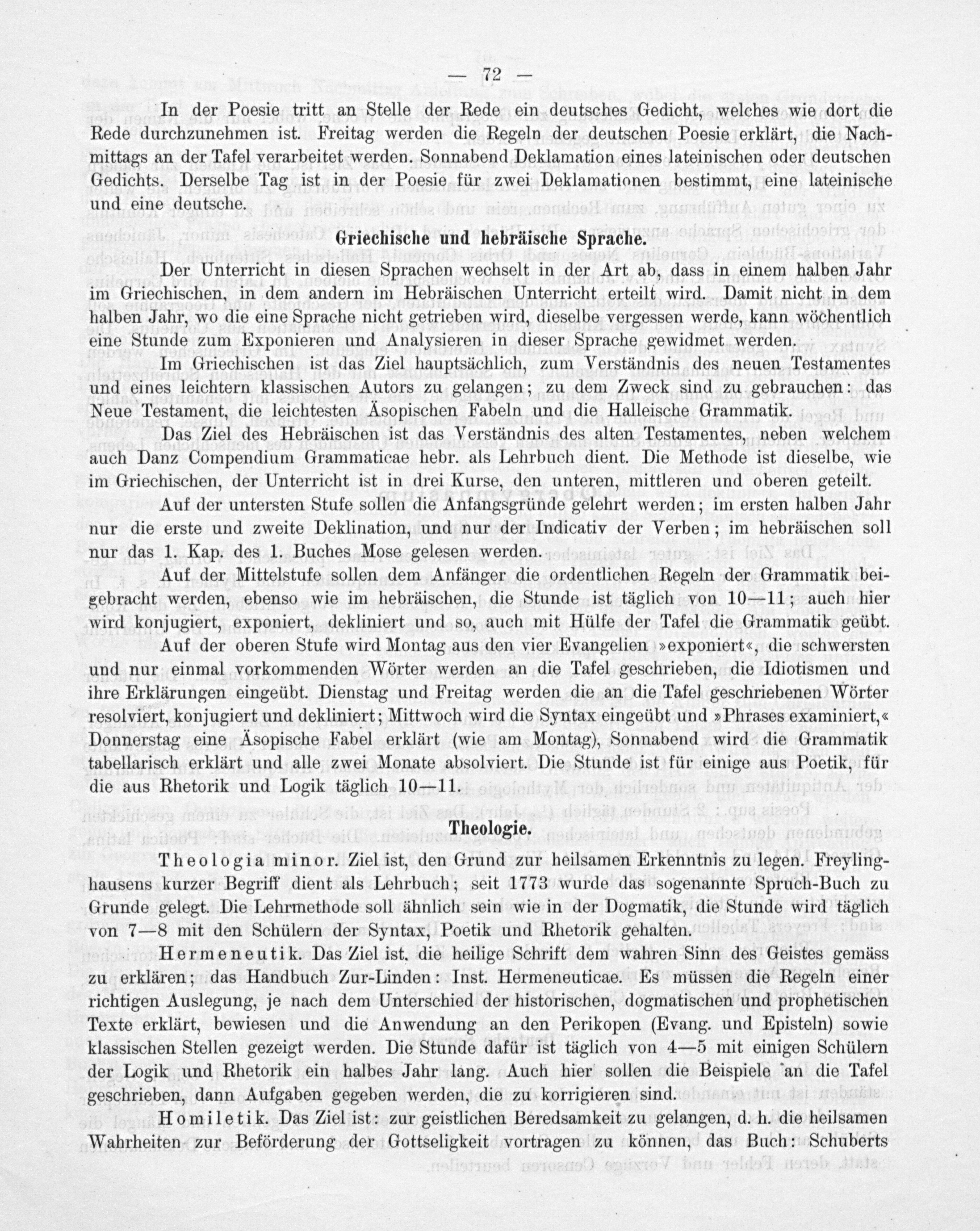 — 72 —

In der Poesie tritt an Stelle der Rede ein deutsches Gedicht, welches wie dort die Rede durchzunehmen ist. Freitag werden die Regeln der deutschen Poesie erklärt, die Nachmittags an der Tafel verarbeitet werden. Sonnabend Deklamation eines lateinischen oder deutschen Gedichts. Derselbe Tag ist in der Poesie für zwei Deklamationen bestimmt, eine lateinische und eine deutsche.

Griechische und hebräische Sprache.

Der Unterricht in diesen Sprachen wechselt in der Art ab, dass in einem halben Jahr im Griechischen, in dem andern im Hebräischen Unterricht erteilt wird. Damit nicht in dem halben Jahr, wo die eine Sprache nicht getrieben wird, dieselbe vergessen werde, kann wöchentlich eine Stunde zum Exponieren und Analysieren in dieser Sprache gewidmet werden.

Im Griechischen ist das Ziel hauptsächlich, zum Verständnis des neuen Testamentes und eines leichtern klassischen Autors zu gelangen; zu dem Zweck sind zu gebrauchen: das Neue Testament, die leichtesten Äsopischen Fabeln und die Halleische Grammatik.

Das Ziel des Hebräischen ist das Verständnis des alten Testamentes, neben welchem auch Danz Compendium Grammaticae hebr. als Lehrbuch dient. Die Methode ist dieselbe, wie im Griechischen, der Unterricht ist in drei Kurse, den unteren, mittleren und oberen geteilt.

Auf der untersten Stufe sollen die Anfangsgründe gelehrt werden; im ersten halben Jahr nur die erste und zweite Deklination, und nur der Indicativ der Verben; im hebräischen soll nur das 1. Kap. des 1. Buches Mose gelesen werden.

Auf der Mittelstufe sollen dem Anfänger die ordentlichen Regeln der Grammatik beigebracht werden, ebenso wie im hebräischen, die Stunde ist täglich von 10—11; auch hier wird konjugiert, exponiert, dekliniert und so, auch mit Hülfe der Tafel die Grammatik geübt.

Auf der oberen Stufe wird Montag aus den vier Evangelien »exponiert«, die schwersten und nur einmal vorkommenden Wörter werden an die Tafel geschrieben, die Idiotismen und ihre Erklärungen eingeübt. Dienstag und Freitag werden die an die Tafel geschriebenen Wörter resolviert, konjugiert und dekliniert; Mittwoch wird die Syntax eingeübt und »Phrases examiniert,« Donnerstag eine Äsopische Fabel erklärt (wie am Montag), Sonnabend wird die Grammatik tabellarisch erklärt und alle zwei Monate absolviert. Die Stunde ist für einige aus Poetik, für die aus Rhetorik und Logik täglich 10—11.

Theologie.

Theologia minor. Ziel ist, den Grund zur heilsamen Erkenntnis zu legen. Freylinghausens kurzer Begriff dient als Lehrbuch; seit 1773 wurde das sogenannte Spruch-Buch zu Grunde gelegt. Die Lehrmethode soll ähnlich sein wie in der Dogmatik, die Stunde wird täglich von 7—8 mit den Schülern der Syntax, Poetik und Rhetorik gehalten.

Hermeneutik. Das Ziel ist, die heilige Schrift dem wahren Sinn des Geistes gemäss zu erklären; das Handbuch Zur-Linden: Inst. Hermeneuticae. Es müssen die Regeln einer richtigen Auslegung, je nach dem Unterschied der historischen, dogmatischen und prophetischen Texte erklärt, bewiesen und die Anwendung an den Perikopen (Evang. und Episteln) sowie klassischen Stellen gezeigt werden. Die Stunde dafür ist täglich von 4—5 mit einigen Schülern der Logik und Rhetorik ein halbes Jahr lang. Auch hier sollen die Beispiele an die Tafel geschrieben, dann Aufgaben gegeben werden, die zu korrigieren sind.

Homiletik. Das Ziel ist: zur geistlichen Beredsamkeit zu gelangen, d. h. die heilsamen Wahrheiten zur Beförderung der Gottseligkeit vortragen zu können, das Buch: Schuberts